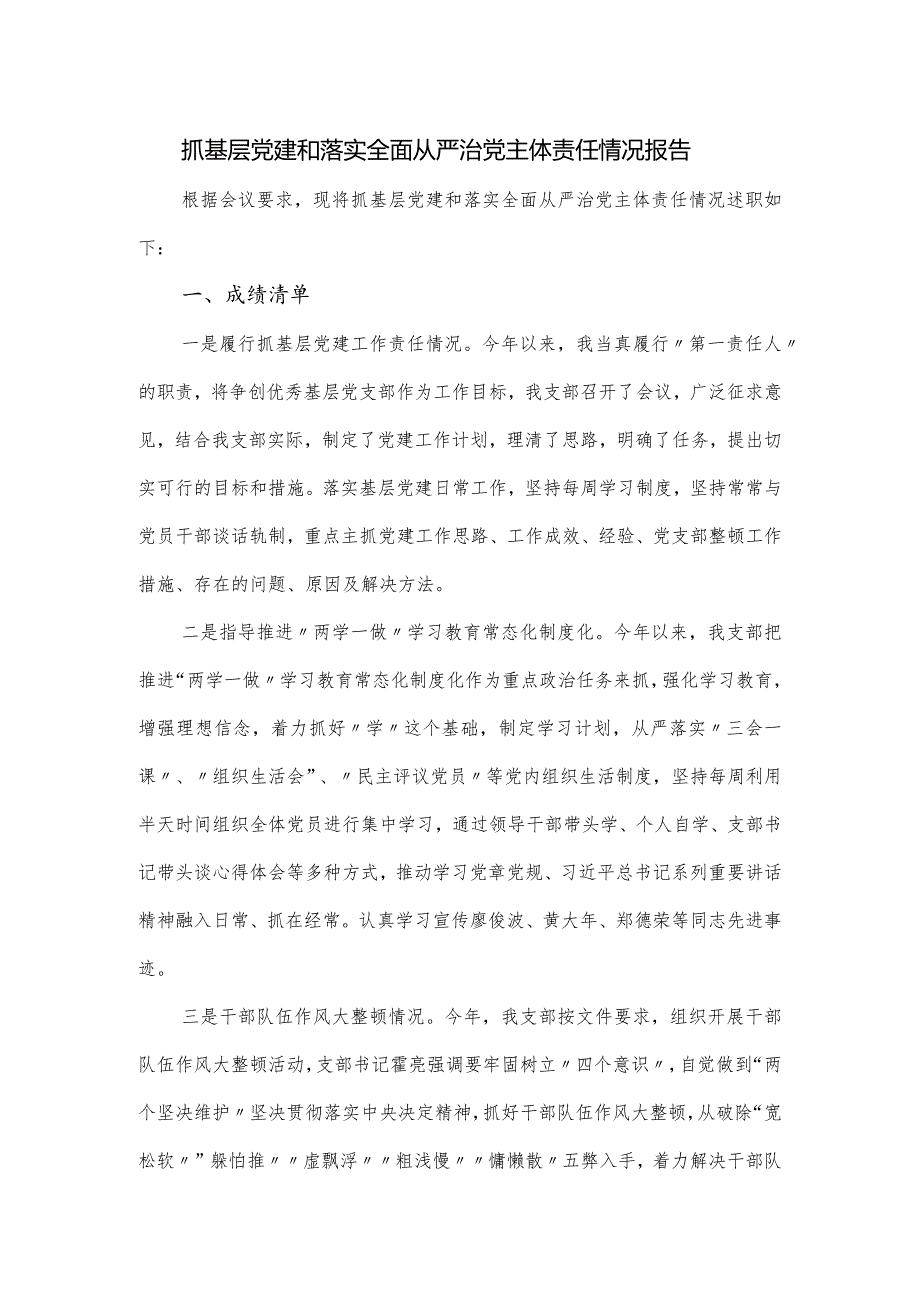 抓基层党建和落实全面从严治党主体责任情况报告

根据会议要求，现将抓基层党建和落实全面从严治党主体责任情况述职如下：

一、成绩清单

一是履行抓基层党建工作责任情况。今年以来，我当真履行〃第一责任人〃的职责，将争创优秀基层党支部作为工作目标，我支部召开了会议，广泛征求意见，结合我支部实际，制定了党建工作计划，理清了思路，明确了任务，提出切实可行的目标和措施。落实基层党建日常工作，坚持每周学习制度，坚持常常与党员干部谈话轨制，重点主抓党建工作思路、工作成效、经验、党支部整顿工作措施、存在的问题、原因及解决方法。

二是指导推进〃两学一做〃学习教育常态化制度化。今年以来，我支部把推进“两学一做〃学习教育常态化制度化作为重点政治任务来抓，强化学习教育，增强理想信念，着力抓好〃学〃这个基础，制定学习计划，从严落实〃三会一课〃、〃组织生活会”、〃民主评议党员〃等党内组织生活制度，坚持每周利用半天时间组织全体党员进行集中学习，通过领导干部带头学、个人自学、支部书记带头谈心得体会等多种方式，推动学习党章党规、习近平总书记系列重要讲话精神融入日常、抓在经常。认真学习宣传廖俊波、黄大年、郑德荣等同志先进事迹。

三是干部队伍作风大整顿情况。今年，我支部按文件要求，组织开展干部队伍作风大整顿活动，支部书记霍亮强调要牢固树立〃四个意识〃，自觉做到“两个坚决维护〃坚决贯彻落实中央决定精神，抓好干部队伍作风大整顿，从破除“宽松软〃”躲怕推〃〃虚飘浮〃〃粗浅慢〃〃慵懒散〃五弊入手，着力解决干部队